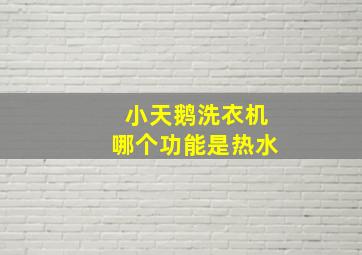 小天鹅洗衣机
哪个功能是热水